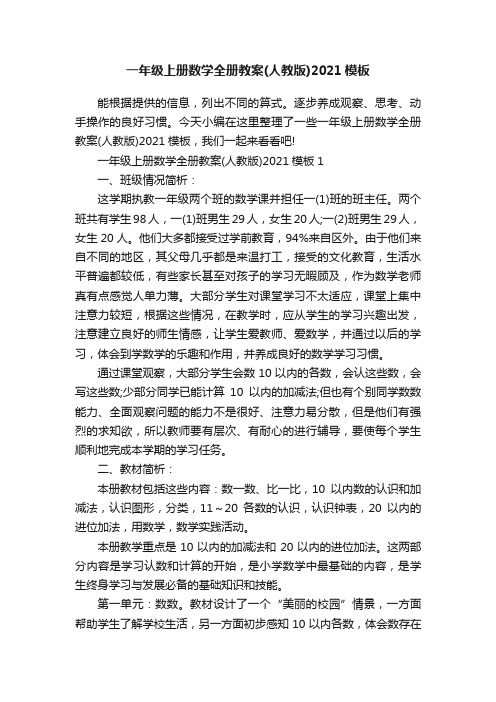 一年级上册数学全册教案(人教版)2021 模板

能根据提供的信息，列出不同的算式。逐步养成观察、思考、动手操作的良好习惯。今天小编在这里整理了一些一年级上册数学全册教案(人教版)2021 模板，我们一起来看看吧!

一年级上册数学全册教案(人教版)2021 模板 1

一、班级情况简析：

这学期执教一年级两个班的数学课并担任一(1)班的班主任。两个班共有学生 98 人，一(1)班男生 29 人，女生 20 人;一(2)班男生 29 人，女生 20 人。他们大多都接受过学前教育，94%来自区外。由于他们来自不同的地区，其父母几乎都是来温打工，接受的文化教育，生活水平普遍都较低，有些家长甚至对孩子的学习无暇顾及，作为数学老师真有点感觉人单力薄。大部分学生对课堂学习不太适应，课堂上集中注意力较短，根据这些情况，在教学时，应从学生的学习兴趣出发，注意建立良好的师生情感，让学生爱教师、爱数学，并通过以后的学习，体会到学数学的乐趣和作用，并养成良好的数学学习习惯。

通过课堂观察，大部分学生会数 10 以内的各数，会认这些数，会写这些数;少部分同学已能计算 10 以内的加减法;但也有个别同学数数能力、全面观察问题的能力不是很好、注意力易分散，但是他们有强烈的求知欲，所以教师要有层次、有耐心的进行辅导，要使每个学生顺利地完成本学期的学习任务。

二、教材简析：

本册教材包括这些内容：数一数、比一比，10 以内数的认识和加减法，认识图形，分类，11～20 各数的认识，认识钟表，20 以内的进位加法，用数学，数学实践活动。

本册教学重点是 10 以内的加减法和 20 以内的进位加法。这两部分内容是学习认数和计算的开始，是小学数学中最基础的内容，是学生终身学习与发展必备的基础知识和技能。

第一单元：数数。教材设计了一个“美丽的校园”情景，一方面帮助学生了解学校生活，另一方面初步感知 10 以内各数，体会数存在